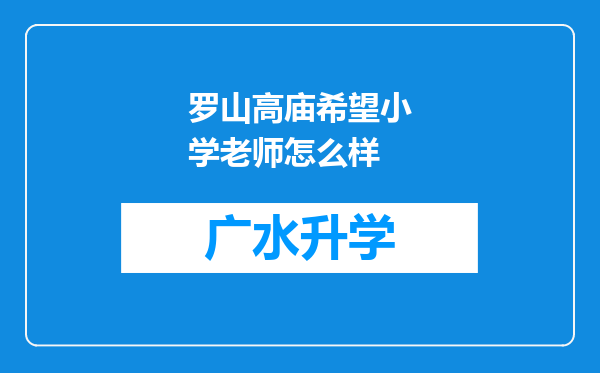 罗山高庙希望小学老师怎么样

广水升学